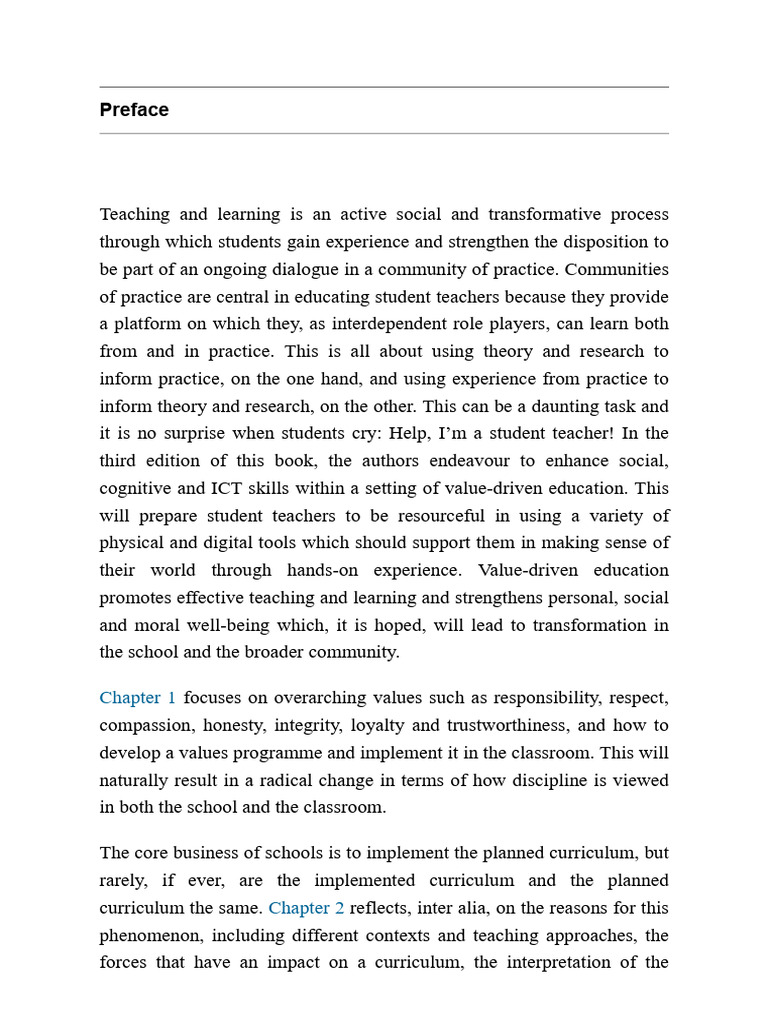 Preface

Teaching and learning is an active social and transformative process through which students gain experience and strengthen the disposition to be part of an ongoing dialogue in a community of practice. Communities of practice are central in educating student teachers because they provide a platform on which they, as interdependent role players, can learn both from and in practice. This is all about using theory and research to inform practice, on the one hand, and using experience from practice to inform theory and research, on the other. This can be a daunting task and it is no surprise when students cry: Help, I'm a student teacher! In the third edition of this book, the authors endeavour to enhance social, cognitive and ICT skills within a setting of value-driven education. This will prepare student teachers to be resourceful in using a variety of physical and digital tools which should support them in making sense of their world through hands-on experience. Value-driven education promotes effective teaching and learning and strengthens personal, social and moral well-being which, it is hoped, will lead to transformation in the school and the broader community.

Chapter 1 focuses on overarching values such as responsibility, respect, compassion, honesty, integrity, loyalty and trustworthiness, and how to develop a values programme and implement it in the classroom. This will naturally result in a radical change in terms of how discipline is viewed in both the school and the classroom.

The core business of schools is to implement the planned curriculum, but rarely, if ever, are the implemented curriculum and the planned curriculum the same. Chapter 2 reflects, inter alia, on the reasons for this phenomenon, including different contexts and teaching approaches, the forces that have an impact on a curriculum, the interpretation of the